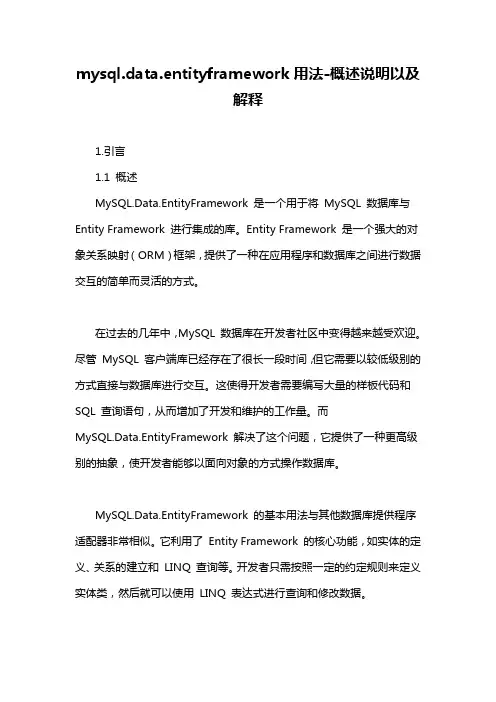 mysql.data.entityframework 用法-概述说明以及解释

1.引言

1.1 概述

MySQL.Data.EntityFramework 是一个用于将 MySQL 数据库与 Entity Framework 进行集成的库。Entity Framework 是一个强大的对象关系映射（ORM）框架，提供了一种在应用程序和数据库之间进行数据交互的简单而灵活的方式。

在过去的几年中，MySQL 数据库在开发者社区中变得越来越受欢迎。尽管 MySQL 客户端库已经存在了很长一段时间，但它需要以较低级别的方式直接与数据库进行交互。这使得开发者需要编写大量的样板代码和 SQL 查询语句，从而增加了开发和维护的工作量。而 MySQL.Data.EntityFramework 解决了这个问题，它提供了一种更高级别的抽象，使开发者能够以面向对象的方式操作数据库。

MySQL.Data.EntityFramework 的基本用法与其他数据库提供程序适配器非常相似。它利用了 Entity Framework 的核心功能，如实体的定义、关系的建立和 LINQ 查询等。开发者只需按照一定的约定规则来定义实体类，然后就可以使用 LINQ 表达式进行查询和修改数据。